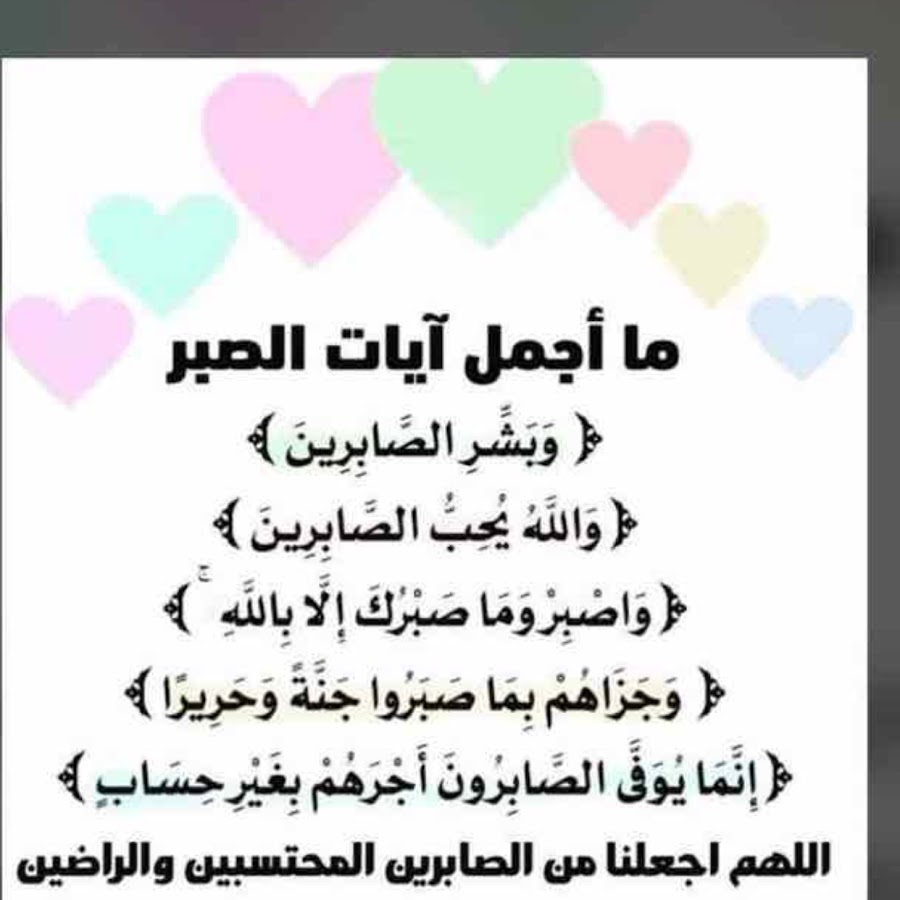 ما أجمل آيات الصبر

﴿ وَبَشِّرِ الصَّابِرِينَ ﴾

﴿ وَاللَّهُ يُحِبُّ الصَّابِرِينَ ﴾

﴿ وَاصْبِرْ وَمَا صَبْرُكَ إِلَّا بِاللَّهِ ﴾

﴿ وَجَزَاهُمْ بِمَا صَبَرُوا جَنَّةً وَحَرِيرًا ﴾

﴿ إِنَّمَا يُوَفَّى الصَّابِرُونَ أَجْرَهُمْ بِغَيْرِ حِسَابٍ ﴾

اللهم اجعلنا من الصابرين المحتسبين والراضين